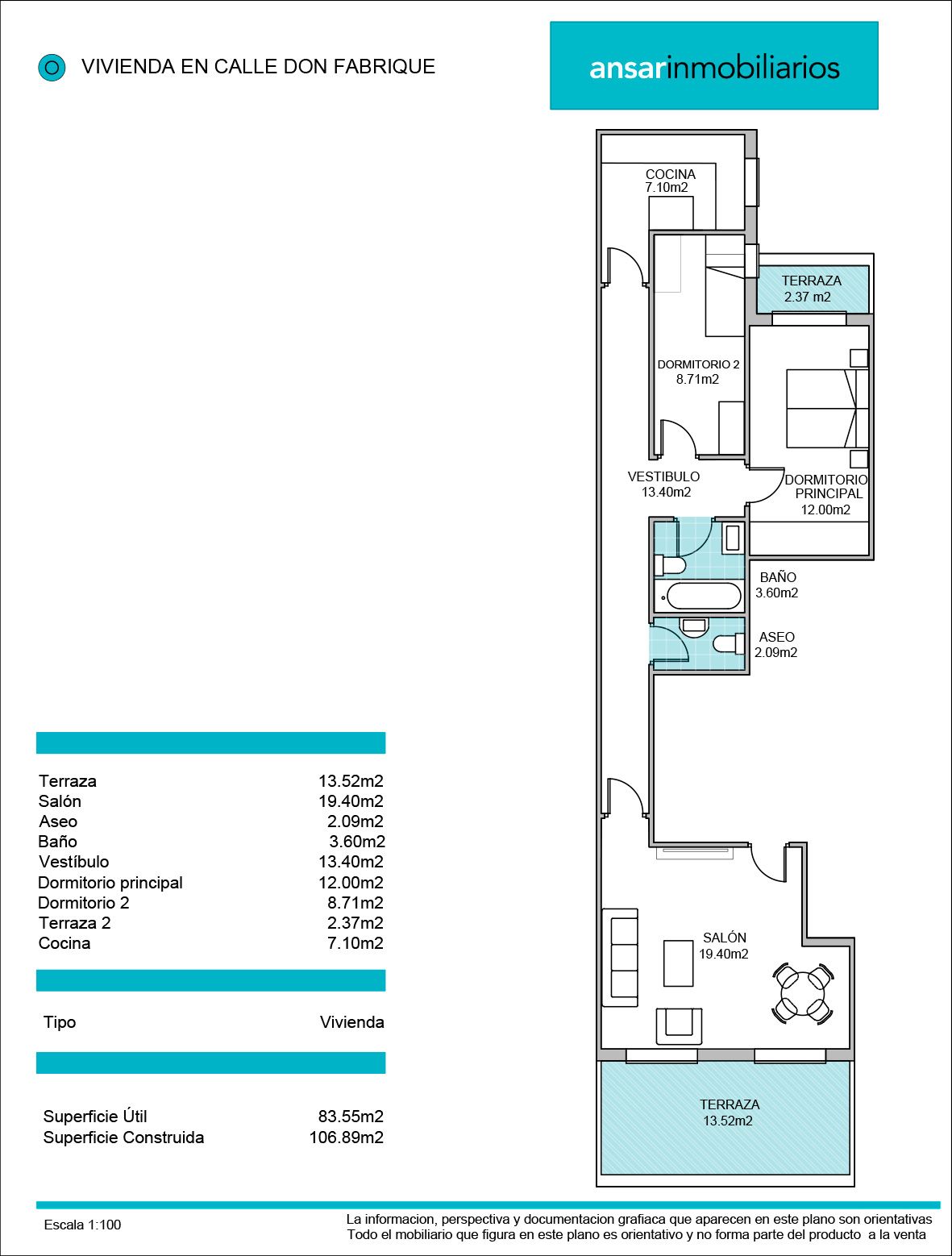 VIVIENDA EN CALLE DON FABRIQUE

ansarinmobiliarios

COCINA
7.10m2

TERRAZA
2.37 m2

DORMITORIO 2
8.71m2

VESTIBULO
13.40m2

DORMITORIO
PRINCIPAL
12.00m2

BAÑO
3.60m2

ASEO
2.09m2

SALÓN
19.40m2

TERRAZA
13.52m2

| | |
|---|---|
| Terraza | 13.52m2 |
| Salón | 19.40m2 |
| Aseo | 2.09m2 |
| Baño | 3.60m2 |
| Vestíbulo | 13.40m2 |
| Dormitorio principal | 12.00m2 |
| Dormitorio 2 | 8.71m2 |
| Terraza 2 | 2.37m2 |
| Cocina | 7.10m2 |

| | |
|---|---|
| Tipo | Vivienda |

| | |
|---|---|
| Superficie Útil | 83.55m2 |
| Superficie Construida | 106.89m2 |

Escala 1:100

La informacion, perspectiva y documentacion grafiaca que aparecen en este plano son orientativas
Todo el mobiliario que figura en este plano es orientativo y no forma parte del producto a la venta